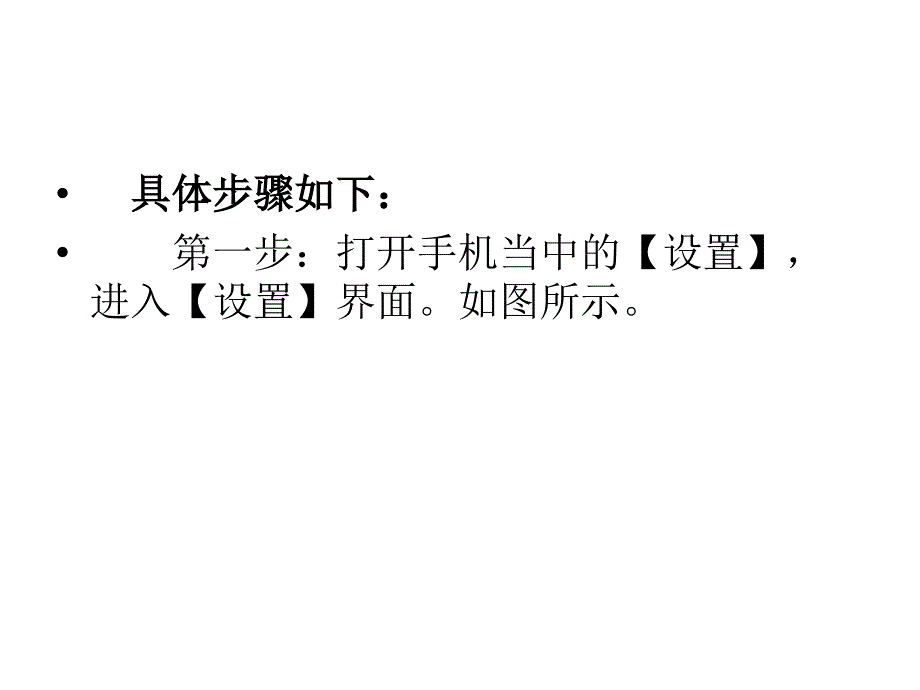 • 具体步骤如下：
• 第一步：打开手机当中的【设置】，进入【设置】界面。如图所示。